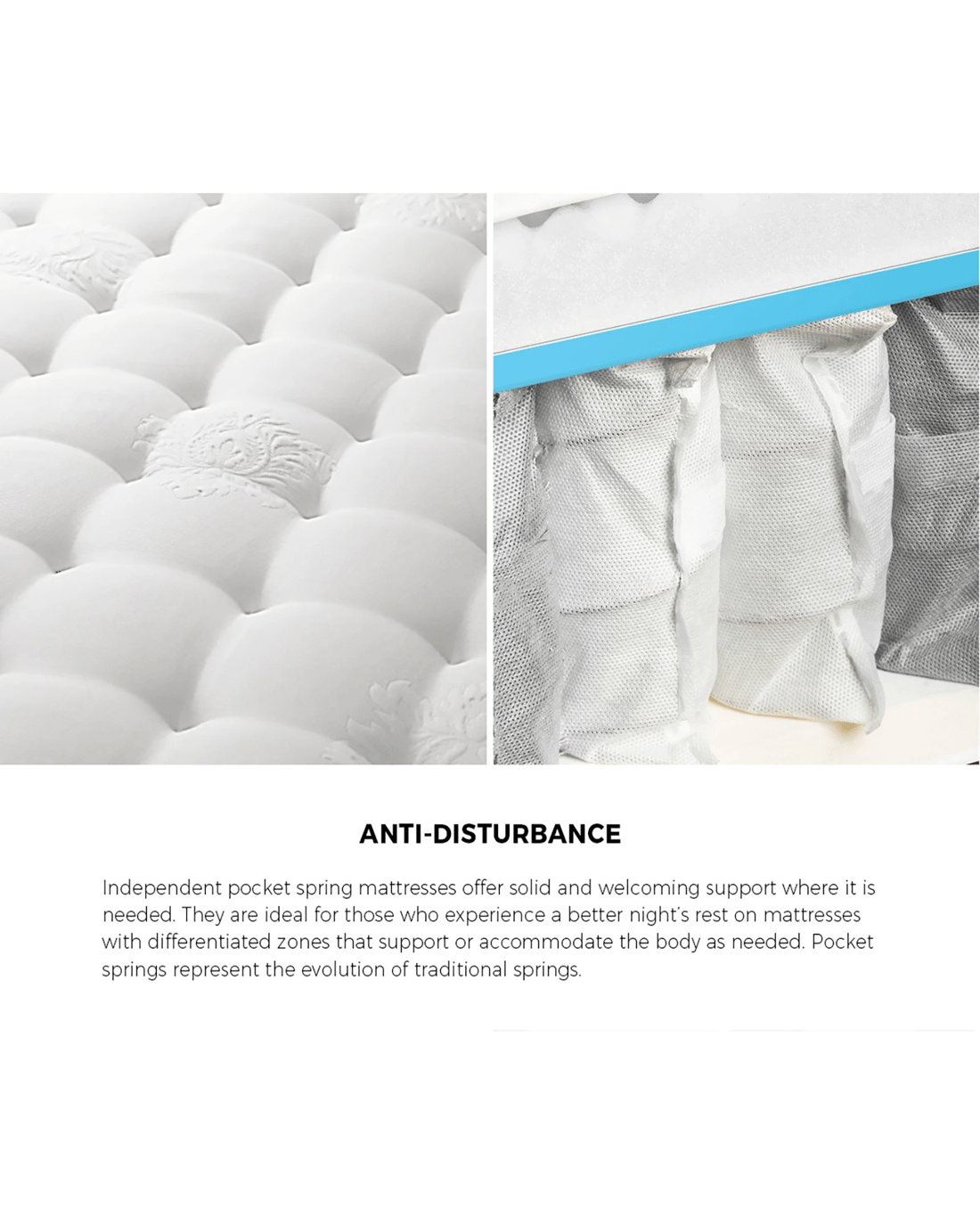 ANTI-DISTURBANCE

Independent pocket spring mattresses offer solid and welcoming support where it is needed. They are ideal for those who experience a better night's rest on mattresses with differentiated zones that support or accommodate the body as needed. Pocket springs represent the evolution of traditional springs.